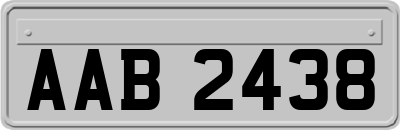 AAB 2438